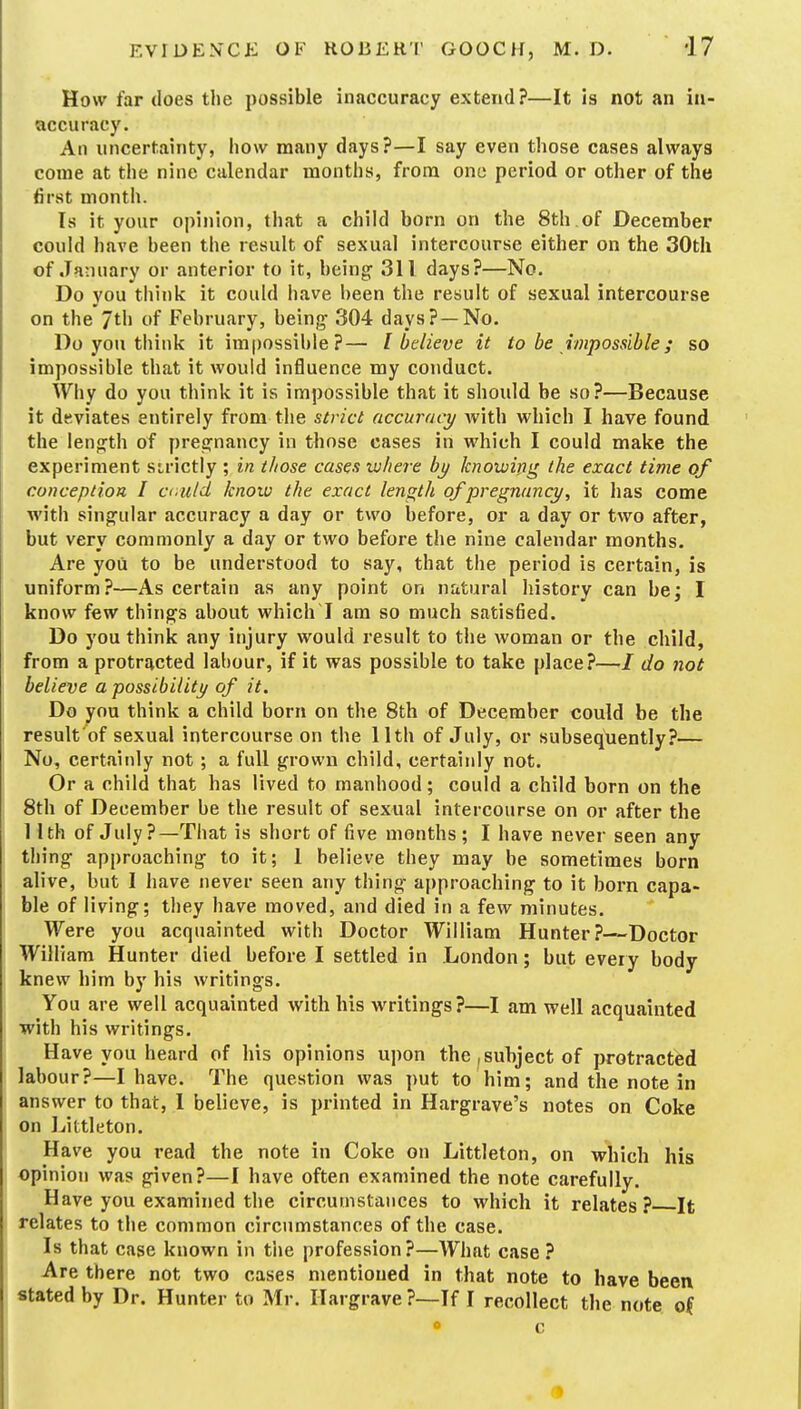 EVIDENCE OF ROBERT GOOCH, M. D. 17

How far does the possible inaccuracy extend?—It is not an inaccuracy.

An uncertainty, how many days?—I say even those cases always come at the nine calendar months, from one period or other of the first month.

Is it your opinion, that a child born on the 8th of December could have been the result of sexual intercourse either on the 30th of January or anterior to it, being 311 days?—No.

Do you think it could have been the result of sexual intercourse on the 7th of February, being 304 days?—No.

Do you think it impossible?— I believe it to be impossible; so impossible that it would influence my conduct.

Why do you think it is impossible that it should be so?—Because it deviates entirely from the strict accuracy with which I have found the length of pregnancy in those cases in which I could make the experiment strictly; in those cases where by knowing the exact time of conception I could know the exact length of pregnancy, it has come with singular accuracy a day or two before, or a day or two after, but very commonly a day or two before the nine calendar months.

Are you to be understood to say, that the period is certain, is uniform?—As certain as any point on natural history can be; I know few things about which I am so much satisfied.

Do you think any injury would result to the woman or the child, from a protracted labour, if it was possible to take place?—I do not believe a possibility of it.

Do you think a child born on the 8th of December could be the result of sexual intercourse on the 11th of July, or subsequently?—No, certainly not; a full grown child, certainly not.

Or a child that has lived to manhood; could a child born on the 8th of December be the result of sexual intercourse on or after the 11th of July?—That is short of five months; I have never seen any thing approaching to it; I believe they may be sometimes born alive, but I have never seen any thing approaching to it born capable of living; they have moved, and died in a few minutes.

Were you acquainted with Doctor William Hunter?—Doctor William Hunter died before I settled in London; but every body knew him by his writings.

You are well acquainted with his writings?—I am well acquainted with his writings.

Have you heard of his opinions upon the subject of protracted labour?—I have. The question was put to him; and the note in answer to that, I believe, is printed in Hargrave's notes on Coke on Littleton.

Have you read the note in Coke on Littleton, on which his opinion was given?—I have often examined the note carefully.

Have you examined the circumstances to which it relates?—It relates to the common circumstances of the case.

Is that case known in the profession?—What case?

Are there not two cases mentioned in that note to have been stated by Dr. Hunter to Mr. Hargrave?—If I recollect the note of

c